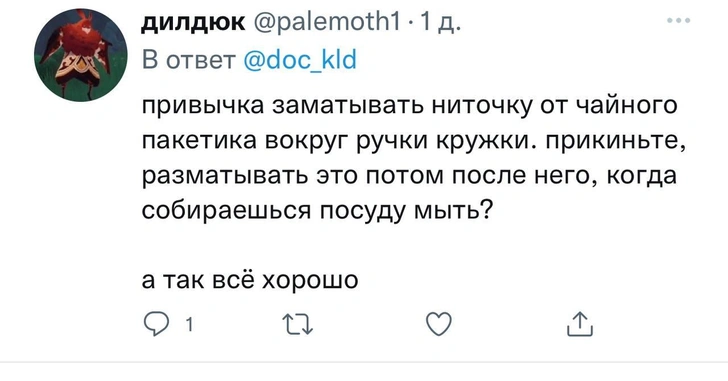 дилдюк @palemoth1 · 1 д.

В ответ @doc_kld

привычка заматывать ниточку от чайного пакетика вокруг ручки кружки. прикиньте, разматывать это потом после него, когда собираешься посуду мыть?

а так всё хорошо

1